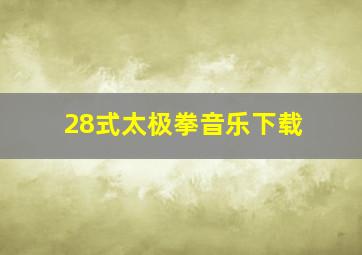 28式太极拳音乐下载